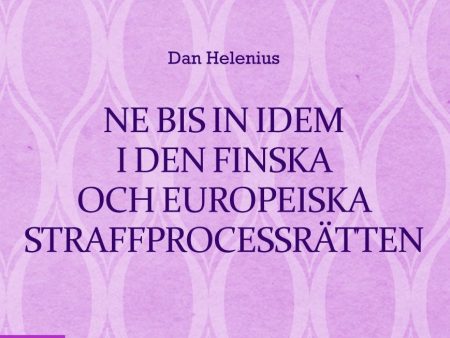 Dan Helenius

NE BIS IN IDEM
I DEN FINSKA
OCH EUROPEISKA
STRAFFPROCESSRÄTTEN